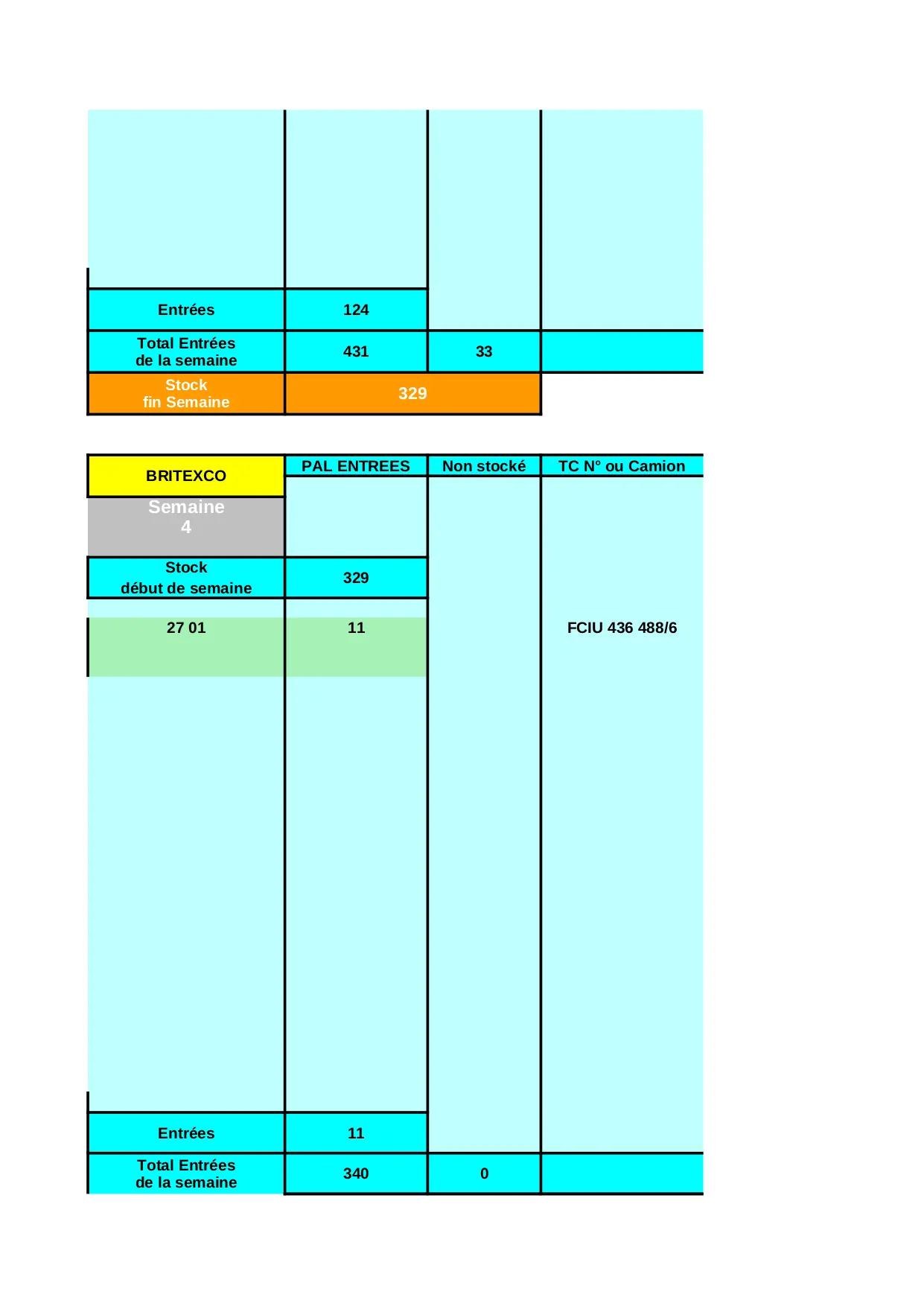 | | | | |
|---|---|---|---|
| Entrées | 124 | | |
| Total Entrées de la semaine | 431 | 33 | |
| Stock fin Semaine | 329 | | |

| BRITEXCO | PAL ENTREES | Non stocké | TC N° ou Camion |
|---|---|---|---|
| Semaine 4 | | | |
| Stock début de semaine | 329 | | |
| 27 01 | 11 | | FCIU 436 488/6 |
| Entrées | 11 | | |
| Total Entrées de la semaine | 340 | 0 | |